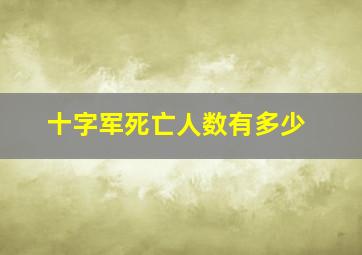 十字军死亡人数有多少